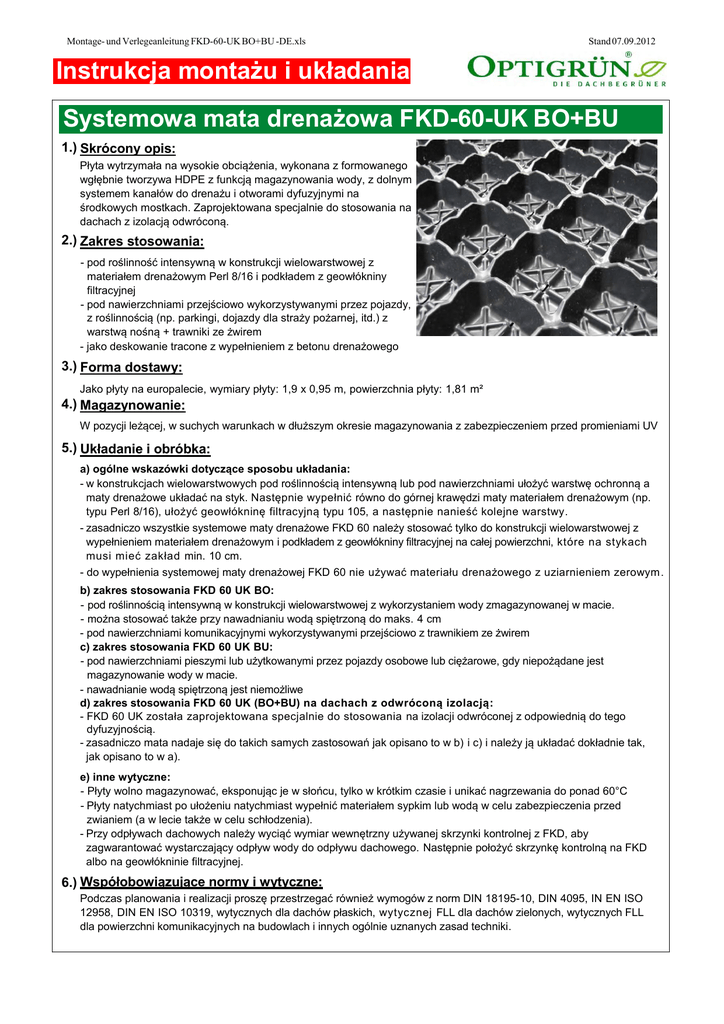 Montage- und Verlegeanleitung FKD-60-UK BO+BU -DE.xls

Stand 07.09.2012

Instrukcja montażu i układania

OPTIGRÜN®
DIE DACHBEGRÜNER

Systemowa mata drenażowa FKD-60-UK BO+BU

1.) Skrócony opis:

Płyta wytrzymała na wysokie obciążenia, wykonana z formowanego wgłębnie tworzywa HDPE z funkcją magazynowania wody, z dolnym systemem kanałów do drenażu i otworami dyfuzyjnymi na środkowych mostkach. Zaprojektowana specjalnie do stosowania na dachach z izolacją odwróconą.

2.) Zakres stosowania:

- pod roślinność intensywną w konstrukcji wielowarstwowej z materiałem drenażowym Perl 8/16 i podkładem z geowłókniny filtracyjnej
- pod nawierzchniami przejściowo wykorzystywanymi przez pojazdy, z roślinnością (np. parkingi, dojazdy dla straży pożarnej, itd.) z warstwą nośną + trawniki ze żwirem
- jako deskowanie tracone z wypełnieniem z betonu drenażowego

3.) Forma dostawy:

Jako płyty na europalecie, wymiary płyty: 1,9 x 0,95 m, powierzchnia płyty: 1,81 m²

4.) Magazynowanie:

W pozycji leżącej, w suchych warunkach w dłuższym okresie magazynowania z zabezpieczeniem przed promieniami UV

5.) Układanie i obróbka:

a) ogólne wskazówki dotyczące sposobu układania:
- w konstrukcjach wielowarstwowych pod roślinnością intensywną lub pod nawierzchniami ułożyć warstwę ochronną a maty drenażowe układać na styk. Następnie wypełnić równo do górnej krawędzi maty materiałem drenażowym (np. typu Perl 8/16), ułożyć geowłókninę filtracyjną typu 105, a następnie nanieść kolejne warstwy.
- zasadniczo wszystkie systemowe maty drenażowe FKD 60 należy stosować tylko do konstrukcji wielowarstwowej z wypełnieniem materiałem drenażowym i podkładem z geowłókniny filtracyjnej na całej powierzchni, które na stykach musi mieć zakład min. 10 cm.
- do wypełnienia systemowej maty drenażowej FKD 60 nie używać materiału drenażowego z uziarnieniem zerowym.

b) zakres stosowania FKD 60 UK BO:
- pod roślinnością intensywną w konstrukcji wielowarstwowej z wykorzystaniem wody zmagazynowanej w macie.
- można stosować także przy nawadnianiu wodą spiętrzoną do maks. 4 cm
- pod nawierzchniami komunikacyjnymi wykorzystywanymi przejściowo z trawnikiem ze żwirem
c) zakres stosowania FKD 60 UK BU:
- pod nawierzchniami pieszymi lub użytkowanymi przez pojazdy osobowe lub ciężarowe, gdy niepożądane jest magazynowanie wody w macie.
- nawadnianie wodą spiętrzoną jest niemożliwe
d) zakres stosowania FKD 60 UK (BO+BU) na dachach z odwróconą izolacją:
- FKD 60 UK została zaprojektowana specjalnie do stosowania na izolacji odwróconej z odpowiednią do tego dyfuzyjnością.
- zasadniczo mata nadaje się do takich samych zastosowań jak opisano to w b) i c) i należy ją układać dokładnie tak, jak opisano to w a).

e) inne wytyczne:
- Płyty wolno magazynować, eksponując je w słońcu, tylko w krótkim czasie i unikać nagrzewania do ponad 60°C
- Płyty natychmiast po ułożeniu natychmiast wypełnić materiałem sypkim lub wodą w celu zabezpieczenia przed zwianiem (a w lecie także w celu schłodzenia).
- Przy odpływach dachowych należy wyciąć wymiar wewnętrzny używanej skrzynki kontrolnej z FKD, aby zagwarantować wystarczający odpływ wody do odpływu dachowego. Następnie położyć skrzynkę kontrolną na FKD albo na geowłókninie filtracyjnej.

6.) Współobowiązujące normy i wytyczne:

Podczas planowania i realizacji proszę przestrzegać również wymogów z norm DIN 18195-10, DIN 4095, IN EN ISO 12958, DIN EN ISO 10319, wytycznych dla dachów płaskich, wytycznej FLL dla dachów zielonych, wytycznych FLL dla powierzchni komunikacyjnych na budowlach i innych ogólnie uznanych zasad techniki.